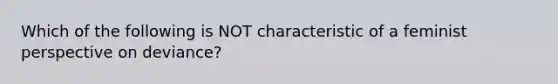 Which of the following is NOT characteristic of a feminist perspective on deviance?